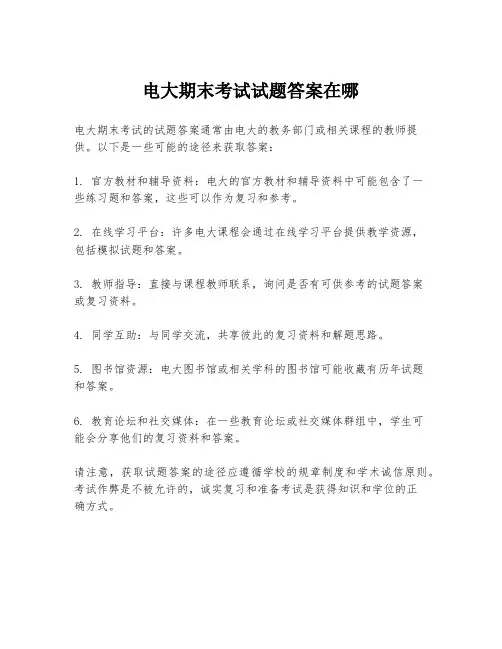 电大期末考试试题答案在哪

电大期末考试的试题答案通常由电大的教务部门或相关课程的教师提供。以下是一些可能的途径来获取答案：

1. 官方教材和辅导资料：电大的官方教材和辅导资料中可能包含了一些练习题和答案，这些可以作为复习和参考。

2. 在线学习平台：许多电大课程会通过在线学习平台提供教学资源，包括模拟试题和答案。

3. 教师指导：直接与课程教师联系，询问是否有可供参考的试题答案或复习资料。

4. 同学互助：与同学交流，共享彼此的复习资料和解题思路。

5. 图书馆资源：电大图书馆或相关学科的图书馆可能收藏有历年试题和答案。

6. 教育论坛和社交媒体：在一些教育论坛或社交媒体群组中，学生可能会分享他们的复习资料和答案。

请注意，获取试题答案的途径应遵循学校的规章制度和学术诚信原则。考试作弊是不被允许的，诚实复习和准备考试是获得知识和学位的正确方式。